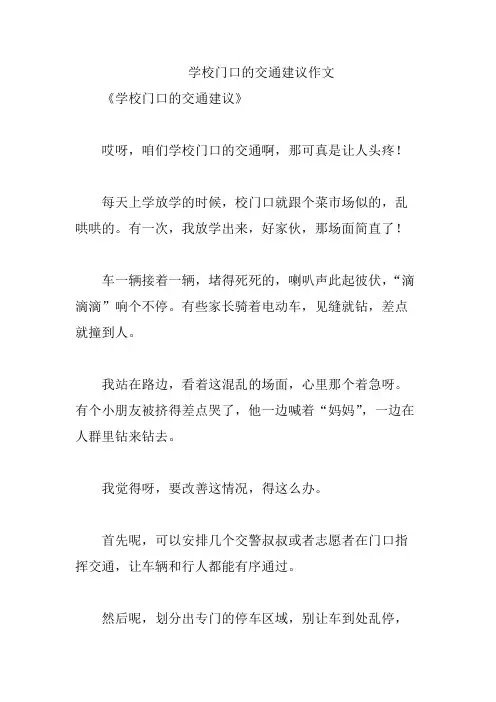 学校门口的交通建议作文

《学校门口的交通建议》

哎呀，咱们学校门口的交通啊，那可真是让人头疼！

每天上学放学的时候，校门口就跟个菜市场似的，乱哄哄的。有一次，我放学出来，好家伙，那场面简直了！

车一辆接着一辆，堵得死死的，喇叭声此起彼伏，“滴滴滴”响个不停。有些家长骑着电动车，见缝就钻，差点就撞到人。

我站在路边，看着这混乱的场面，心里那个着急呀。有个小朋友被挤得差点哭了，他一边喊着“妈妈”，一边在人群里钻来钻去。

我觉得呀，要改善这情况，得这么办。

首先呢，可以安排几个交警叔叔或者志愿者在门口指挥交通，让车辆和行人都能有序通过。

然后呢，划分出专门的停车区域，别让车到处乱停，